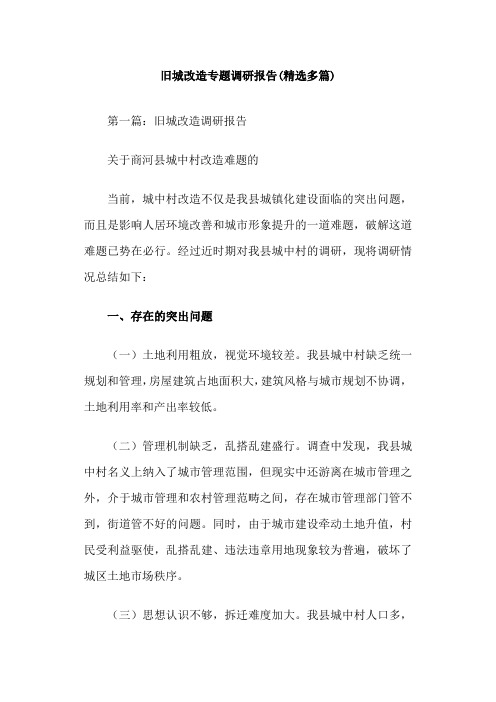 旧城改造专题调研报告(精选多篇)

第一篇：旧城改造调研报告

关于商河县城中村改造难题的

当前，城中村改造不仅是我县城镇化建设面临的突出问题，而且是影响人居环境改善和城市形象提升的一道难题，破解这道难题已势在必行。经过近时期对我县城中村的调研，现将调研情况总结如下：

一、存在的突出问题

（一）土地利用粗放，视觉环境较差。我县城中村缺乏统一规划和管理，房屋建筑占地面积大，建筑风格与城市规划不协调，土地利用率和产出率较低。

（二）管理机制缺乏，乱搭乱建盛行。调查中发现，我县城中村名义上纳入了城市管理范围，但现实中还游离在城市管理之外，介于城市管理和农村管理范畴之间，存在城市管理部门管不到，街道管不好的问题。同时，由于城市建设牵动土地升值，村民受利益驱使，乱搭乱建、违法违章用地现象较为普遍，破坏了城区土地市场秩序。

（三）思想认识不够，拆迁难度加大。我县城中村人口多，